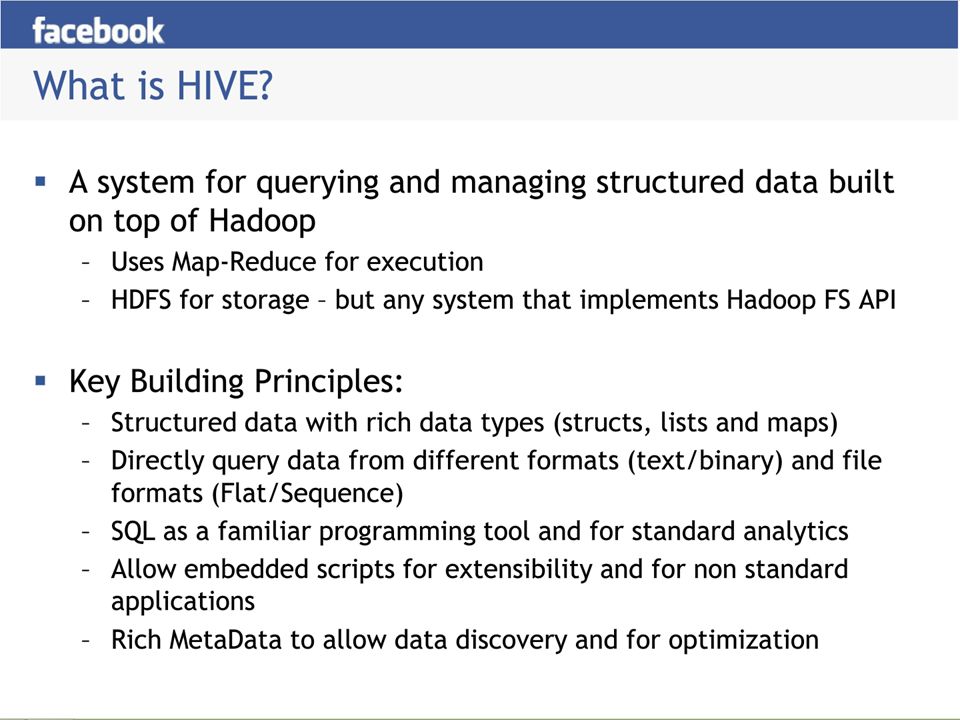 facebook

What is HIVE?

▪ A system for querying and managing structured data built on top of Hadoop
– Uses Map-Reduce for execution
– HDFS for storage – but any system that implements Hadoop FS API

▪ Key Building Principles:
– Structured data with rich data types (structs, lists and maps)
– Directly query data from different formats (text/binary) and file formats (Flat/Sequence)
– SQL as a familiar programming tool and for standard analytics
– Allow embedded scripts for extensibility and for non standard applications
– Rich MetaData to allow data discovery and for optimization